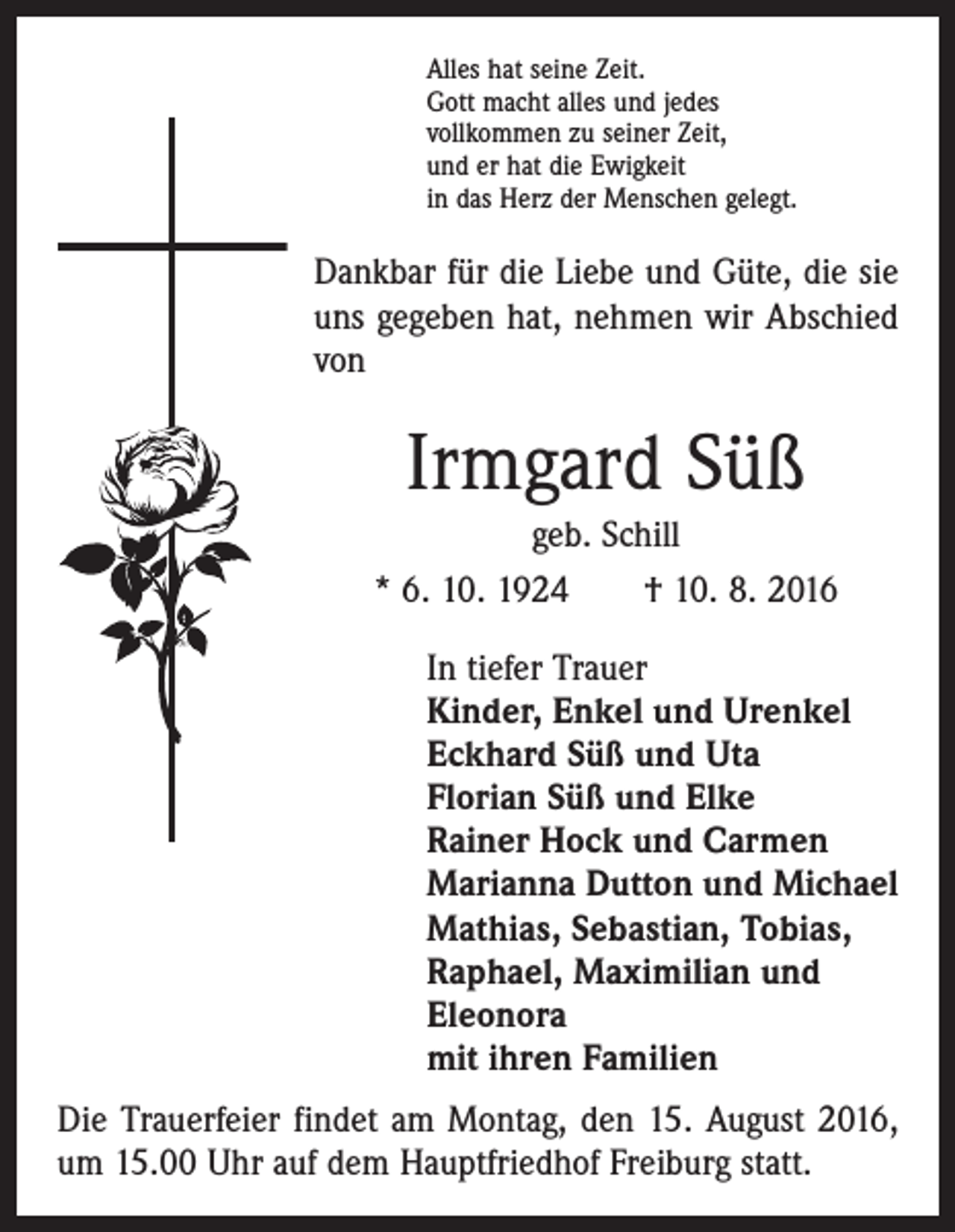 Alles hat seine Zeit.
Gott macht alles und jedes
vollkommen zu seiner Zeit,
und er hat die Ewigkeit
in das Herz der Menschen gelegt.

Dankbar für die Liebe und Güte, die sie uns gegeben hat, nehmen wir Abschied von

Irmgard Süß

geb. Schill

* 6. 10. 1924 † 10. 8. 2016

In tiefer Trauer
Kinder, Enkel und Urenkel
Eckhard Süß und Uta
Florian Süß und Elke
Rainer Hock und Carmen
Marianna Dutton und Michael
Mathias, Sebastian, Tobias,
Raphael, Maximilian und
Eleonora
mit ihren Familien

Die Trauerfeier findet am Montag, den 15. August 2016, um 15.00 Uhr auf dem Hauptfriedhof Freiburg statt.